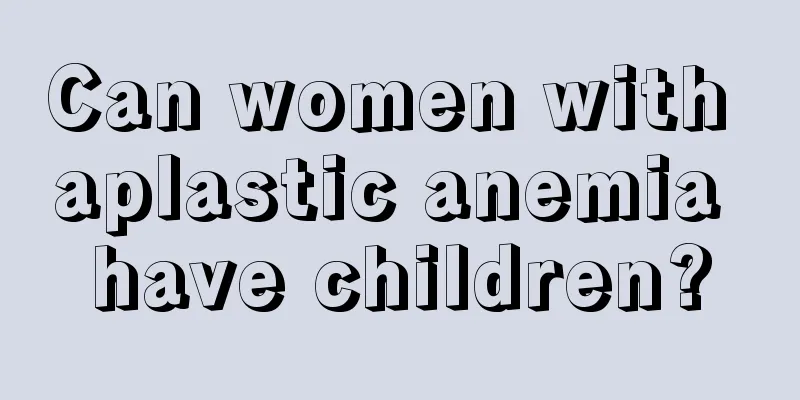 Can women with aplastic anemia have children?